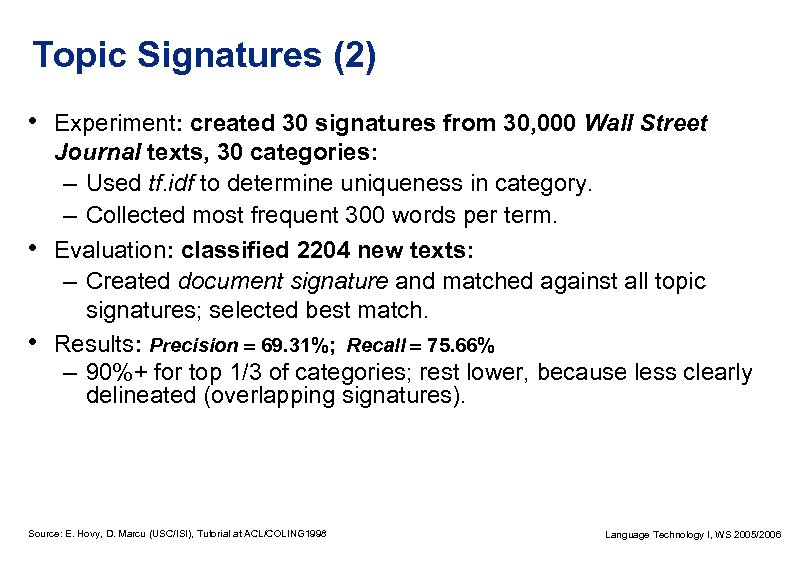 Topic Signatures (2)

• Experiment: created 30 signatures from 30,000 Wall Street Journal texts, 30 categories:
– Used tf.idf to determine uniqueness in category.
– Collected most frequent 300 words per term.

• Evaluation: classified 2204 new texts:
– Created document signature and matched against all topic signatures; selected best match.

• Results: Precision = 69.31%; Recall = 75.66%
– 90%+ for top 1/3 of categories; rest lower, because less clearly delineated (overlapping signatures).

Source: E. Hovy, D. Marcu (USC/ISI), Tutorial at ACL/COLING1998

Language Technology I, WS 2005/2006